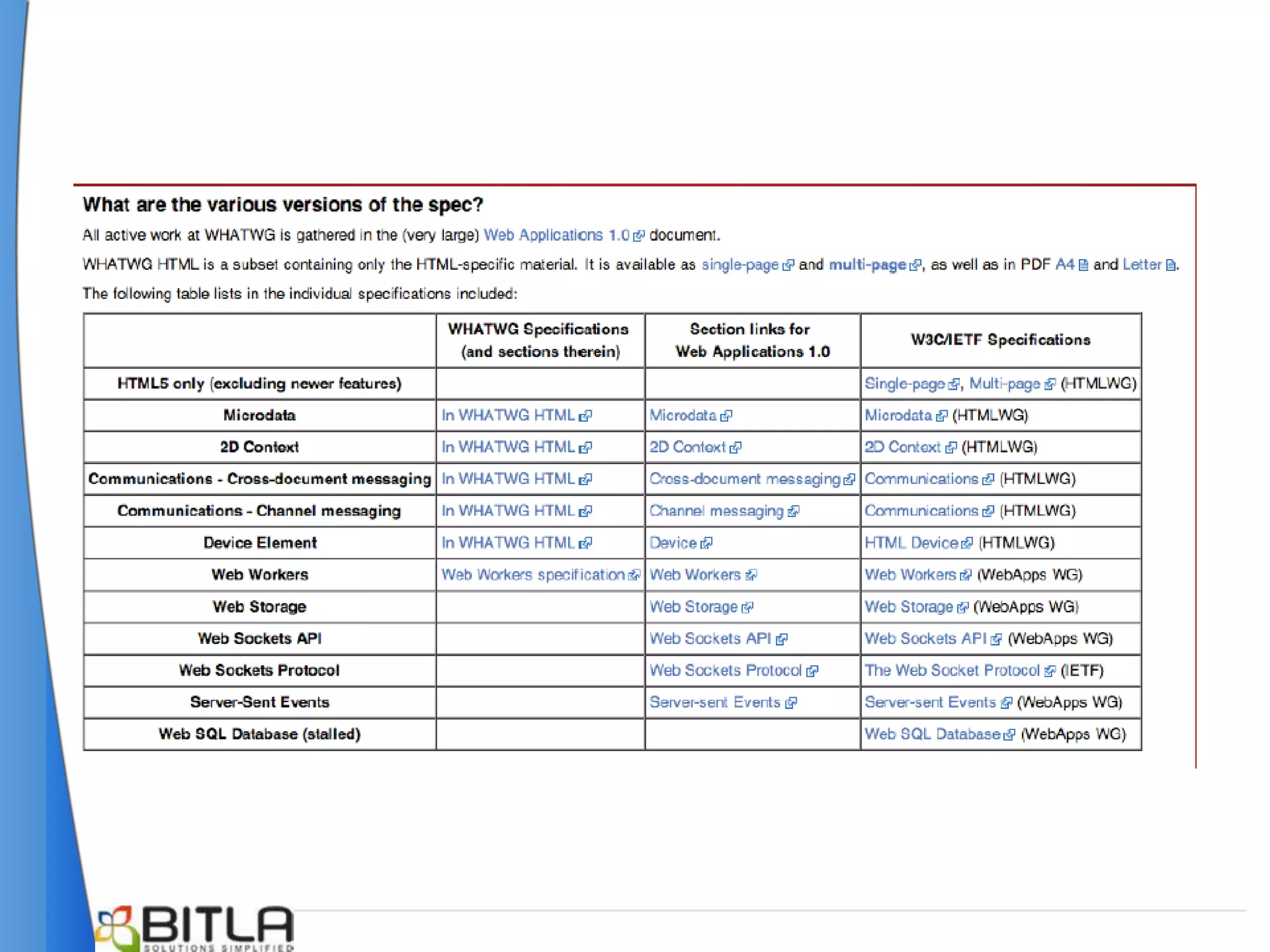 What are the various versions of the spec?

All active work at WHATWG is gathered in the (very large) Web Applications 1.0 document.

WHATWG HTML is a subset containing only the HTML-specific material. It is available as single-page and multi-page, as well as in PDF A4 and Letter.

The following table lists in the individual specifications included:

| | WHATWG Specifications (and sections therein) | Section links for Web Applications 1.0 | W3C/IETF Specifications |
|---|---|---|---|
| HTML5 only (excluding newer features) | | | Single-page, Multi-page (HTMLWG) |
| Microdata | In WHATWG HTML | Microdata | Microdata (HTMLWG) |
| 2D Context | In WHATWG HTML | 2D Context | 2D Context (HTMLWG) |
| Communications - Cross-document messaging | In WHATWG HTML | Cross-document messaging | Communications (HTMLWG) |
| Communications - Channel messaging | In WHATWG HTML | Channel messaging | Communications (HTMLWG) |
| Device Element | In WHATWG HTML | Device | HTML Device (HTMLWG) |
| Web Workers | Web Workers specification | Web Workers | Web Workers (WebApps WG) |
| Web Storage | | Web Storage | Web Storage (WebApps WG) |
| Web Sockets API | | Web Sockets API | Web Sockets API (WebApps WG) |
| Web Sockets Protocol | | Web Sockets Protocol | The Web Socket Protocol (IETF) |
| Server-Sent Events | | Server-sent Events | Server-sent Events (WebApps WG) |
| Web SQL Database (stalled) | | | Web SQL Database (WebApps WG) |

BITLA
SOLUTIONS SIMPLIFIED